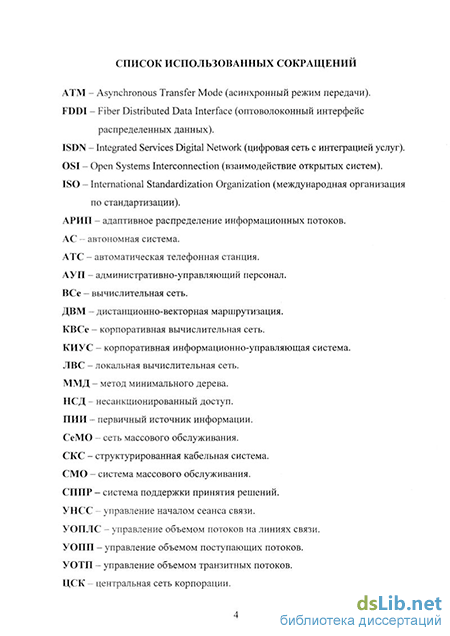 СПИСОК ИСПОЛЬЗОВАННЫХ СОКРАЩЕНИЙ

ATM – Asynchronous Transfer Mode (асинхронный режим передачи).

FDDI – Fiber Distributed Data Interface (оптоволоконный интерфейс распределенных данных).

ISDN – Integrated Services Digital Network (цифровая сеть с интеграцией услуг).

OSI – Open Systems Interconnection (взаимодействие открытых систем).

ISO – International Standardization Organization (международная организация по стандартизации).

АРИП – адаптивное распределение информационных потоков.

АС – автономная система.

АТС – автоматическая телефонная станция.

АУП – административно-управляющий персонал.

ВСе – вычислительная сеть.

ДВМ – дистанционно-векторная маршрутизация.

КВСе – корпоративная вычислительная сеть.

КИУС – корпоративная информационно-управляющая система.

ЛВС – локальная вычислительная сеть.

ММД – метод минимального дерева.

НСД – несанкционированный доступ.

ПИИ – первичный источник информации.

СеМО – сеть массового обслуживания.

СКС – структурированная кабельная система.

СМО – система массового обслуживания.

СППР – система поддержки принятия решений.

УНСС – управление началом сеанса связи.

УОПЛС – управление объемом потоков на линиях связи.

УОПП – управление объемом поступающих потоков.

УОТП – управление объемом транзитных потоков.

ЦСК – центральная сеть корпорации.

4

dsLib.net
библиотека диссертаций